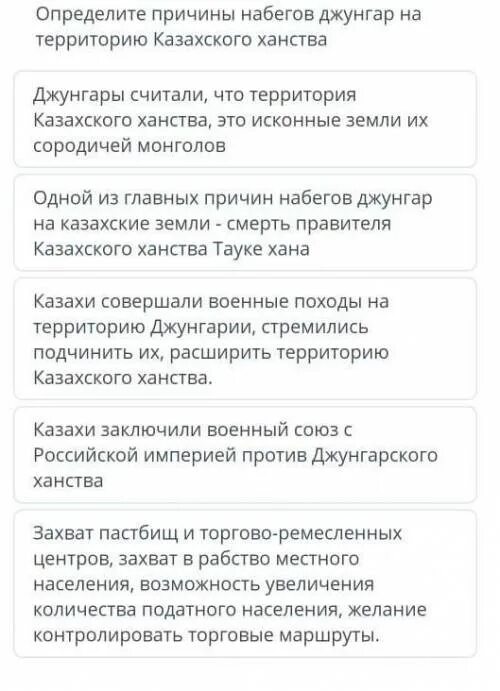 Определите причины набегов джунгар на территорию Казахского ханства

Джунгары считали, что территория Казахского ханства, это исконные земли их сородичей монголов

Одной из главных причин набегов джунгар на казахские земли - смерть правителя Казахского ханства Тауке хана

Казахи совершали военные походы на территорию Джунгарии, стремились подчинить их, расширить территорию Казахского ханства.

Казахи заключили военный союз с Российской империей против Джунгарского ханства

Захват пастбищ и торгово-ремесленных центров, захват в рабство местного населения, возможность увеличения количества податного населения, желание контролировать торговые маршруты.